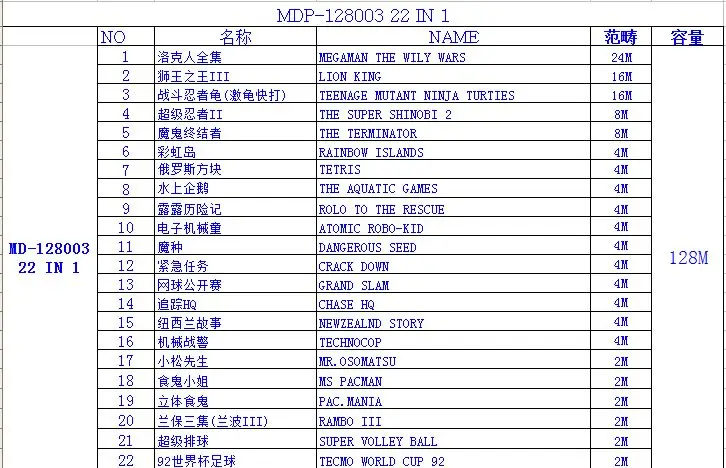 MDP-128003 22 IN 1

| | NO | 名称 | NAME | 范畴 | 容量 |
|---|---|---|---|---|---|
| MD-128003 22 IN 1 | 1 | 洛克人全集 | MEGAMAN THE WILY WARS | 24M | 128M |
| | 2 | 狮王之王III | LION KING | 16M | |
| | 3 | 战斗忍者龟(激龟快打) | TEENAGE MUTANT NINJA TURTIES | 16M | |
| | 4 | 超级忍者II | THE SUPER SHINOBI 2 | 8M | |
| | 5 | 魔鬼终结者 | THE TERMINATOR | 8M | |
| | 6 | 彩虹岛 | RAINBOW ISLANDS | 4M | |
| | 7 | 俄罗斯方块 | TETRIS | 4M | |
| | 8 | 水上企鹅 | THE AQUATIC GAMES | 4M | |
| | 9 | 露露历险记 | ROLO TO THE RESCUE | 4M | |
| | 10 | 电子机械童 | ATOMIC ROBO-KID | 4M | |
| | 11 | 魔种 | DANGEROUS SEED | 4M | |
| | 12 | 紧急任务 | CRACK DOWN | 4M | |
| | 13 | 网球公开赛 | GRAND SLAM | 4M | |
| | 14 | 追踪HQ | CHASE HQ | 4M | |
| | 15 | 纽西兰故事 | NEWZEALND STORY | 4M | |
| | 16 | 机械战警 | TECHNOCOP | 4M | |
| | 17 | 小松先生 | MR.OSOMATSU | 2M | |
| | 18 | 食鬼小姐 | MS PACMAN | 2M | |
| | 19 | 立体食鬼 | PAC.MANIA | 2M | |
| | 20 | 兰保三集(兰波III) | RAMBO III | 2M | |
| | 21 | 超级排球 | SUPER VOLLEY BALL | 2M | |
| | 22 | 92世界杯足球 | TECMO WORLD CUP 92 | 2M | |